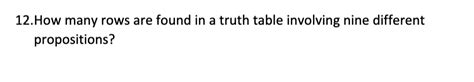 12.How many rows are found in a truth table involving nine different propositions?